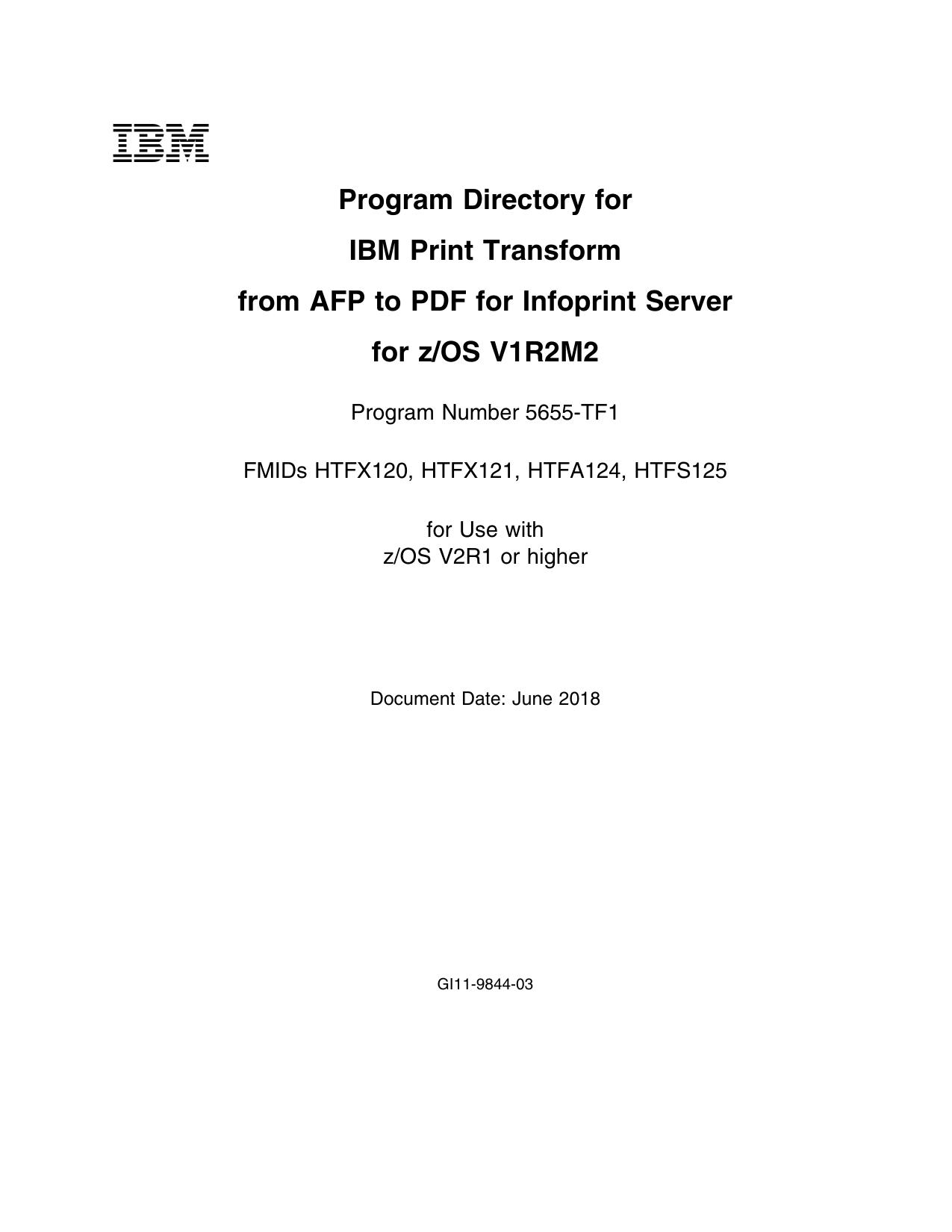 IBM

Program Directory for

IBM Print Transform

from AFP to PDF for Infoprint Server

for z/OS V1R2M2

Program Number 5655-TF1

FMIDs HTFX120, HTFX121, HTFA124, HTFS125

for Use with
z/OS V2R1 or higher

Document Date: June 2018

GI11-9844-03